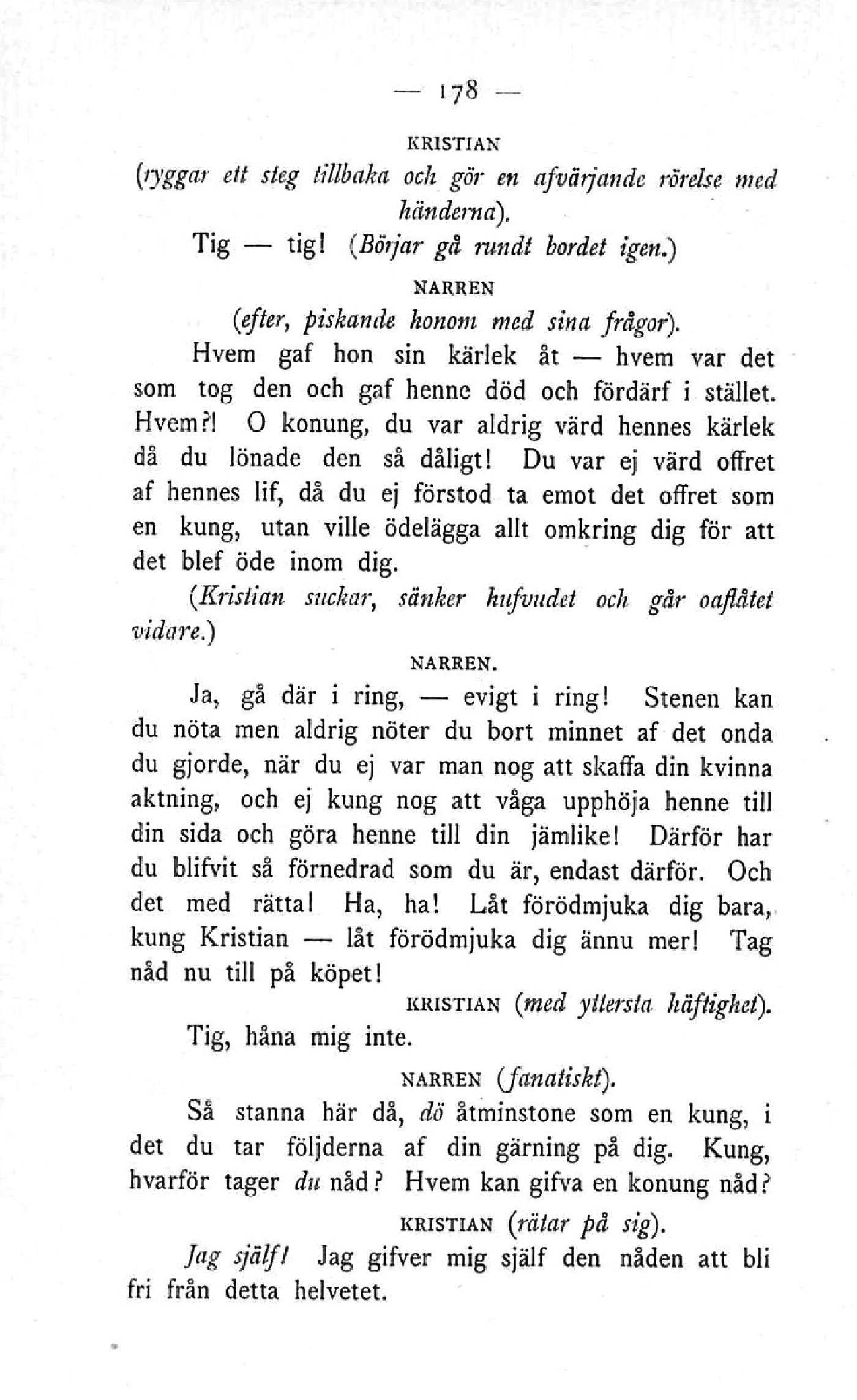 — 178 —

KRISTIAN
(ryggar ett steg tillbaka och gör en afvärjande rörelse med händerna).

Tig — tig! (Börjar gå rundt bordet igen.)

NARREN
(efter, piskande honom med sina frågor).

Hvem gaf hon sin kärlek åt — hvem var det som tog den och gaf henne död och fördärf i stället. Hvem?! O konung, du var aldrig värd hennes kärlek då du lönade den så dåligt! Du var ej värd offret af hennes lif, då du ej förstod ta emot det offret som en kung, utan ville ödelägga allt omkring dig för att det blef öde inom dig.

(Kristian suckar, sänker hufvudet och går oaflåtet vidare.)

NARREN.

Ja, gå där i ring, — evigt i ring! Stenen kan du nöta men aldrig nöter du bort minnet af det onda du gjorde, när du ej var man nog att skaffa din kvinna aktning, och ej kung nog att våga upphöja henne till din sida och göra henne till din jämlike! Därför har du blifvit så förnedrad som du är, endast därför. Och det med rätta! Ha, ha! Låt förödmjuka dig bara, kung Kristian — låt förödmjuka dig ännu mer! Tag nåd nu till på köpet!

KRISTIAN (med yttersta häftighet).

Tig, håna mig inte.

NARREN (fanatiskt).

Så stanna här då, dö åtminstone som en kung, i det du tar följderna af din gärning på dig. Kung, hvarför tager du nåd? Hvem kan gifva en konung nåd?

KRISTIAN (rätar på sig).

Jag själf! Jag gifver mig själf den nåden att bli fri från detta helvetet.